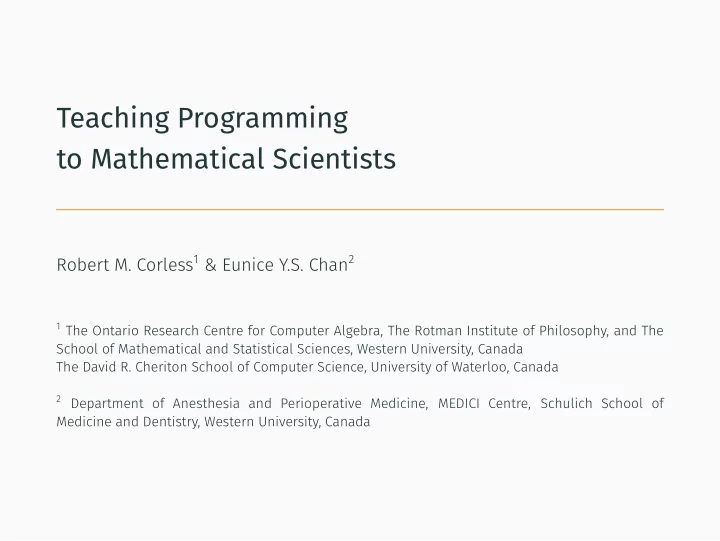 Teaching Programming
to Mathematical Scientists

Robert M. Corless$^1$ & Eunice Y.S. Chan$^2$

$^1$ The Ontario Research Centre for Computer Algebra, The Rotman Institute of Philosophy, and The School of Mathematical and Statistical Sciences, Western University, Canada
The David R. Cheriton School of Computer Science, University of Waterloo, Canada

$^2$ Department of Anesthesia and Perioperative Medicine, MEDICI Centre, Schulich School of Medicine and Dentistry, Western University, Canada